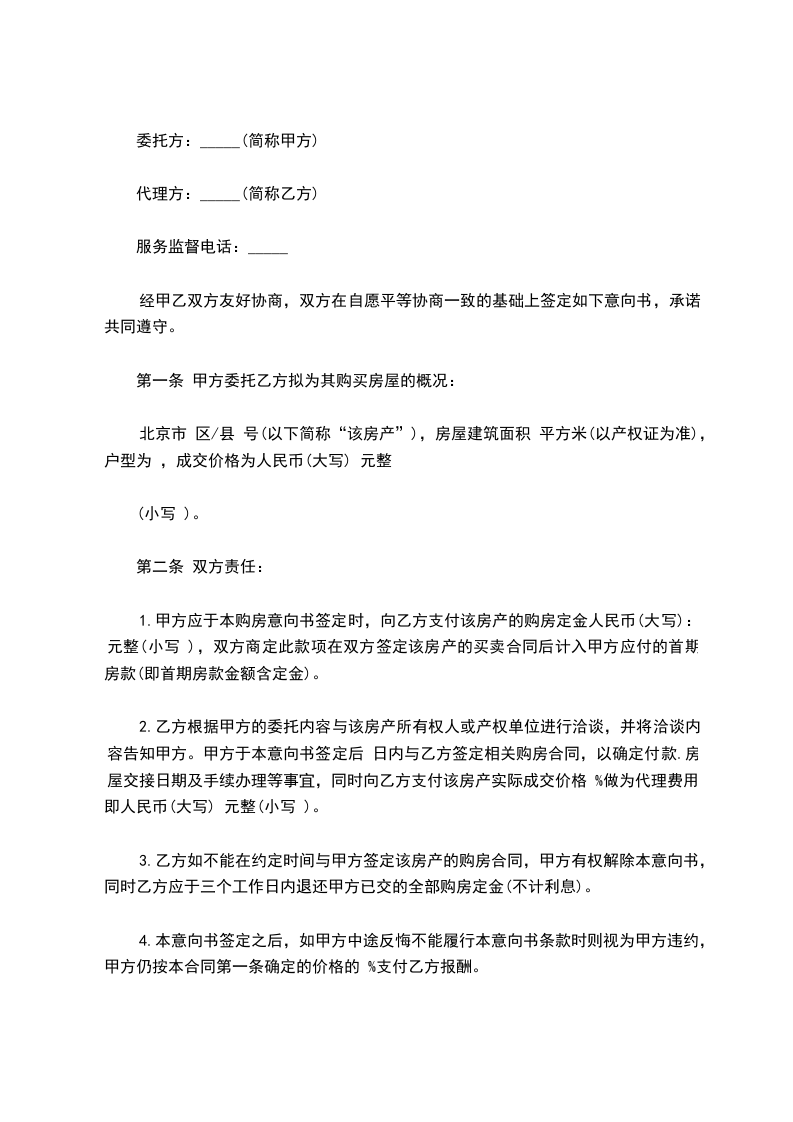 委托方：_____(简称甲方)

代理方：_____(简称乙方)

服务监督电话：_____

经甲乙双方友好协商，双方在自愿平等协商一致的基础上签定如下意向书，承诺共同遵守。

第一条 甲方委托乙方拟为其购买房屋的概况：

北京市 区/县 号(以下简称“该房产”)，房屋建筑面积 平方米(以产权证为准)，户型为 ，成交价格为人民币(大写) 元整

(小写 )。

第二条 双方责任：

1.甲方应于本购房意向书签定时，向乙方支付该房产的购房定金人民币(大写)： 元整(小写 )，双方商定此款项在双方签定该房产的买卖合同后计入甲方应付的首期房款(即首期房款金额含定金)。

2.乙方根据甲方的委托内容与该房产所有权人或产权单位进行洽谈，并将洽谈内容告知甲方。甲方于本意向书签定后 日内与乙方签定相关购房合同，以确定付款.房屋交接日期及手续办理等事宜，同时向乙方支付该房产实际成交价格 %做为代理费用即人民币(大写) 元整(小写 )。

3.乙方如不能在约定时间与甲方签定该房产的购房合同，甲方有权解除本意向书，同时乙方应于三个工作日内退还甲方已交的全部购房定金(不计利息)。

4.本意向书签定之后，如甲方中途反悔不能履行本意向书条款时则视为甲方违约，甲方仍按本合同第一条确定的价格的 %支付乙方报酬。